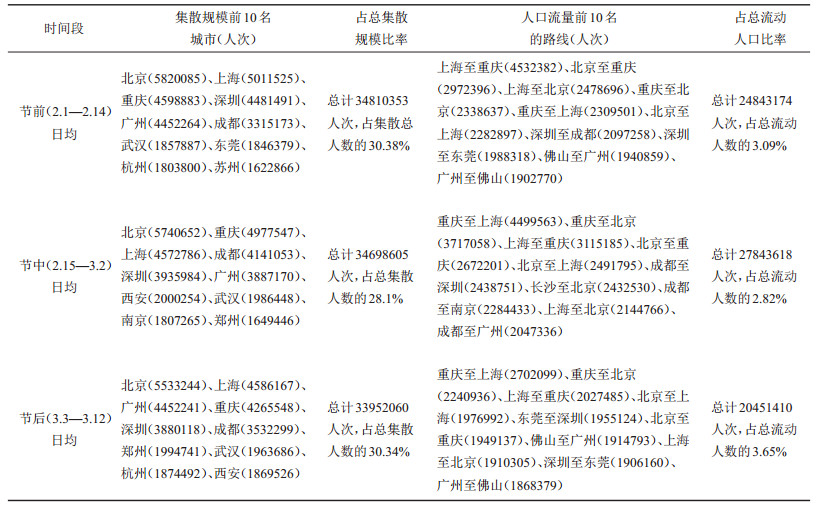 | 时间段 | 集散规模前10名城市(人次) | 占总集散规模比率 | 人口流量前10名的路线(人次) | 占总流动人口比率 |
|---|---|---|---|---|
| 节前(2.1—2.14)日均 | 北京(5820085)、上海(5011525)、重庆(4598883)、深圳(4481491)、广州(4452264)、成都(3315173)、武汉(1857887)、东莞(1846379)、杭州(1803800)、苏州(1622866) | 总计34810353人次,占集散总人数的30.38% | 上海至重庆(4532382)、北京至重庆(2972396)、上海至北京(2478696)、重庆至北京(2338637)、重庆至上海(2309501)、北京至上海(2282897)、深圳至成都(2097258)、深圳至东莞(1988318)、佛山至广州(1940859)、广州至佛山(1902770) | 总计24843174人次,占总流动人数的3.09% |
| 节中(2.15—3.2)日均 | 北京(5740652)、重庆(4977547)、上海(4572786)、成都(4141053)、深圳(3935984)、广州(3887170)、西安(2000254)、武汉(1986448)、南京(1807265)、郑州(1649446) | 总计34698605人次,占总集散人数的28.1% | 重庆至上海(4499563)、重庆至北京(3717058)、上海至重庆(3115185)、北京至重庆(2672201)、北京至上海(2491795)、成都至深圳(2438751)、长沙至北京(2432530)、成都至南京(2284433)、上海至北京(2144766)、成都至广州(2047336) | 总计27843618人次,占总流动人数的2.82% |
| 节后(3.3—3.12)日均 | 北京(5533244)、上海(4586167)、广州(4452241)、重庆(4265548)、深圳(3880118)、成都(3532299)、郑州(1994741)、武汉(1963686)、杭州(1874492)、西安(1869526) | 总计33952060人次,占总集散人数的30.34% | 重庆至上海(2702099)、重庆至北京(2240936)、上海至重庆(2027485)、北京至上海(1976992)、东莞至深圳(1955124)、北京至重庆(1949137)、佛山至广州(1914793)、上海至北京(1910305)、深圳至东莞(1906160)、广州至佛山(1868379) | 总计20451410人次,占总流动人数的3.65% |